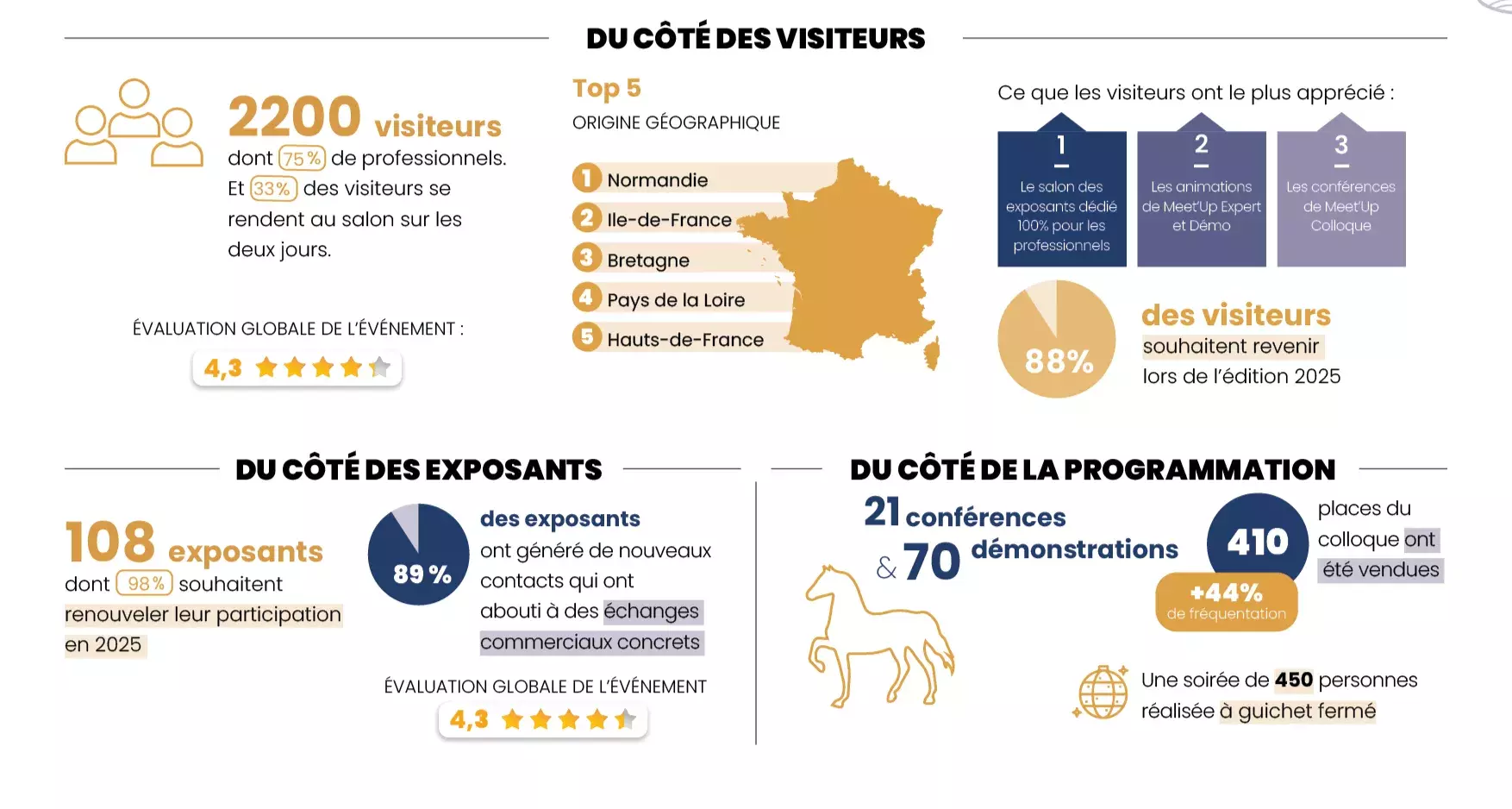 DU CÔTÉ DES VISITEURS

2200 visiteurs
dont 75 % de professionnels.
Et 33 % des visiteurs se rendent au salon sur les deux jours.

ÉVALUATION GLOBALE DE L'ÉVÉNEMENT :
4,3

Top 5
ORIGINE GÉOGRAPHIQUE

1 Normandie
2 Ile-de-France
3 Bretagne
4 Pays de la Loire
5 Hauts-de-France

Ce que les visiteurs ont le plus apprécié :

1
Le salon des exposants dédié 100% pour les professionnels

2
Les animations de Meet'Up Expert et Démo

3
Les conférences de Meet'Up Colloque

88%
des visiteurs souhaitent revenir lors de l'édition 2025

DU CÔTÉ DES EXPOSANTS

108 exposants
dont 98 % souhaitent renouveler leur participation en 2025

89 %
des exposants ont généré de nouveaux contacts qui ont abouti à des échanges commerciaux concrets

ÉVALUATION GLOBALE DE L'ÉVÉNEMENT
4,3

DU CÔTÉ DE LA PROGRAMMATION

21 conférences
& 70 démonstrations

410
places du colloque ont été vendues
+44%
de fréquentation

Une soirée de 450 personnes réalisée à guichet fermé